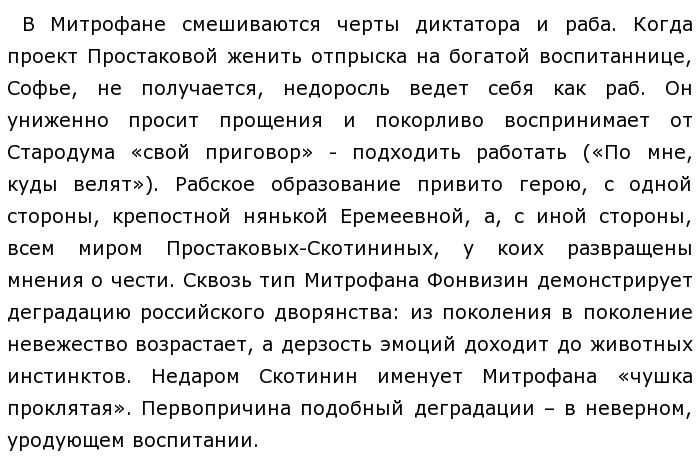 В Митрофане смешиваются черты диктатора и раба. Когда проект Простаковой женить отпрыска на богатой воспитаннице, Софье, не получается, недоросль ведет себя как раб. Он униженно просит прощения и покорливо воспринимает от Стародума «свой приговор» - подходить работать («По мне, куды велят»). Рабское образование привито герою, с одной стороны, крепостной нянькой Еремеевной, а, с иной стороны, всем миром Простаковых-Скотининых, у коих развращены мнения о чести. Сквозь тип Митрофана Фонвизин демонстрирует деградацию российского дворянства: из поколения в поколение невежество возрастает, а дерзость эмоций доходит до животных инстинктов. Недаром Скотинин именует Митрофана «чушка проклятая». Первопричина подобный деградации – в неверном, уродующем воспитании.